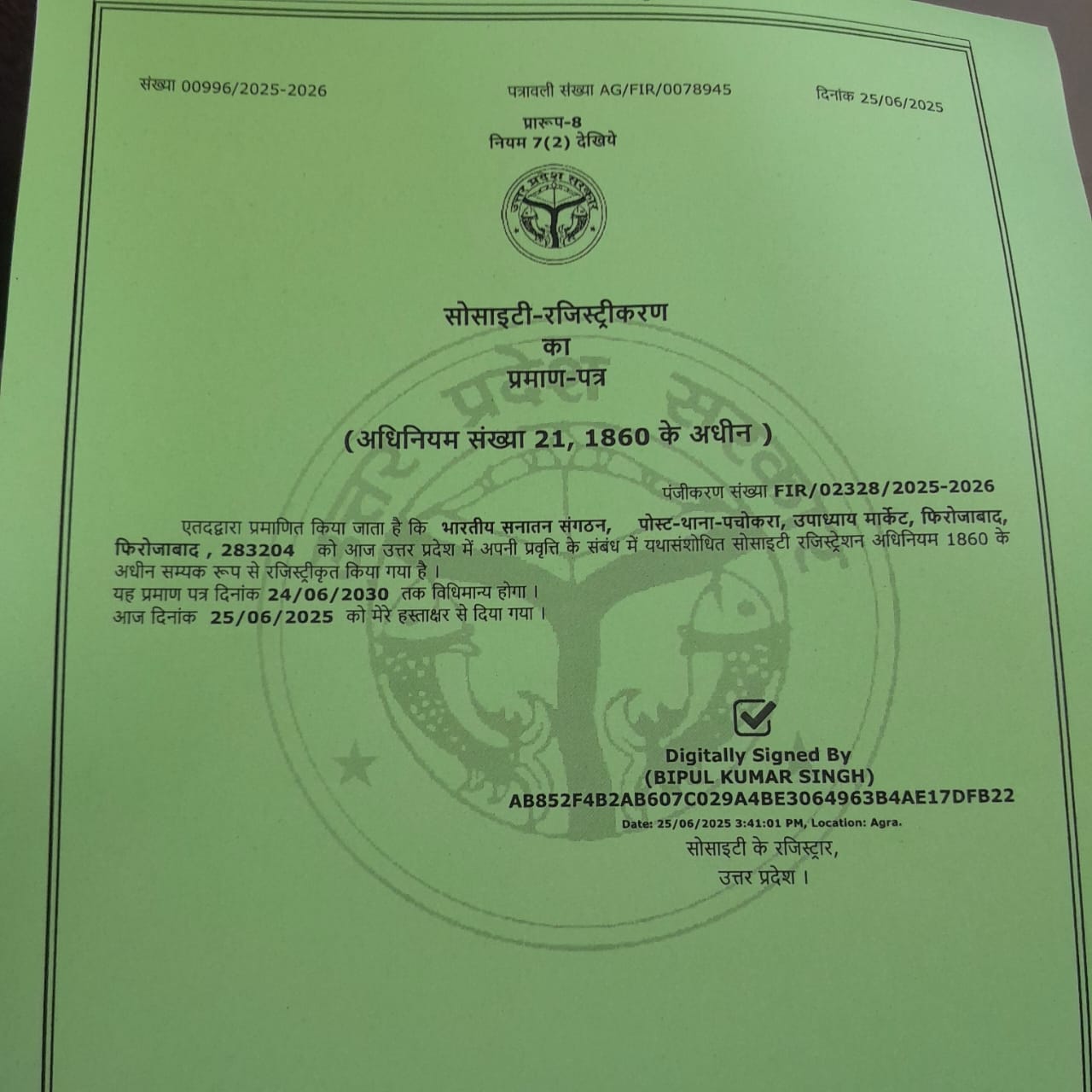 संख्या 00996/2025-2026

पत्रावली संख्या AG/FIR/0078945

दिनांक 25/06/2025

प्रारूप-8
नियम 7(2) देखिये

उत्तर प्रदेश सरकार

सोसाइटी-रजिस्ट्रीकरण
का
प्रमाण-पत्र

(अधिनियम संख्या 21, 1860 के अधीन )

पंजीकरण संख्या FIR/02328/2025-2026

एतदद्वारा प्रमाणित किया जाता है कि भारतीय सनातन संगठन, पोस्ट-थाना-पचोकरा, उपाध्याय मार्केट, फिरोजाबाद, फिरोजाबाद , 283204 को आज उत्तर प्रदेश में अपनी प्रवृत्ति के संबंध में यथासंशोधित सोसाइटी रजिस्ट्रेशन अधिनियम 1860 के अधीन सम्यक रूप से रजिस्ट्रीकृत किया गया है ।
यह प्रमाण पत्र दिनांक 24/06/2030 तक विधिमान्य होगा ।
आज दिनांक 25/06/2025 को मेरे हस्ताक्षर से दिया गया ।

Digitally Signed By
(BIPUL KUMAR SINGH)
AB852F4B2AB607C029A4BE3064963B4AE17DFB22
Date: 25/06/2025 3:41:01 PM, Location: Agra.
सोसाइटी के रजिस्ट्रार,
उत्तर प्रदेश ।